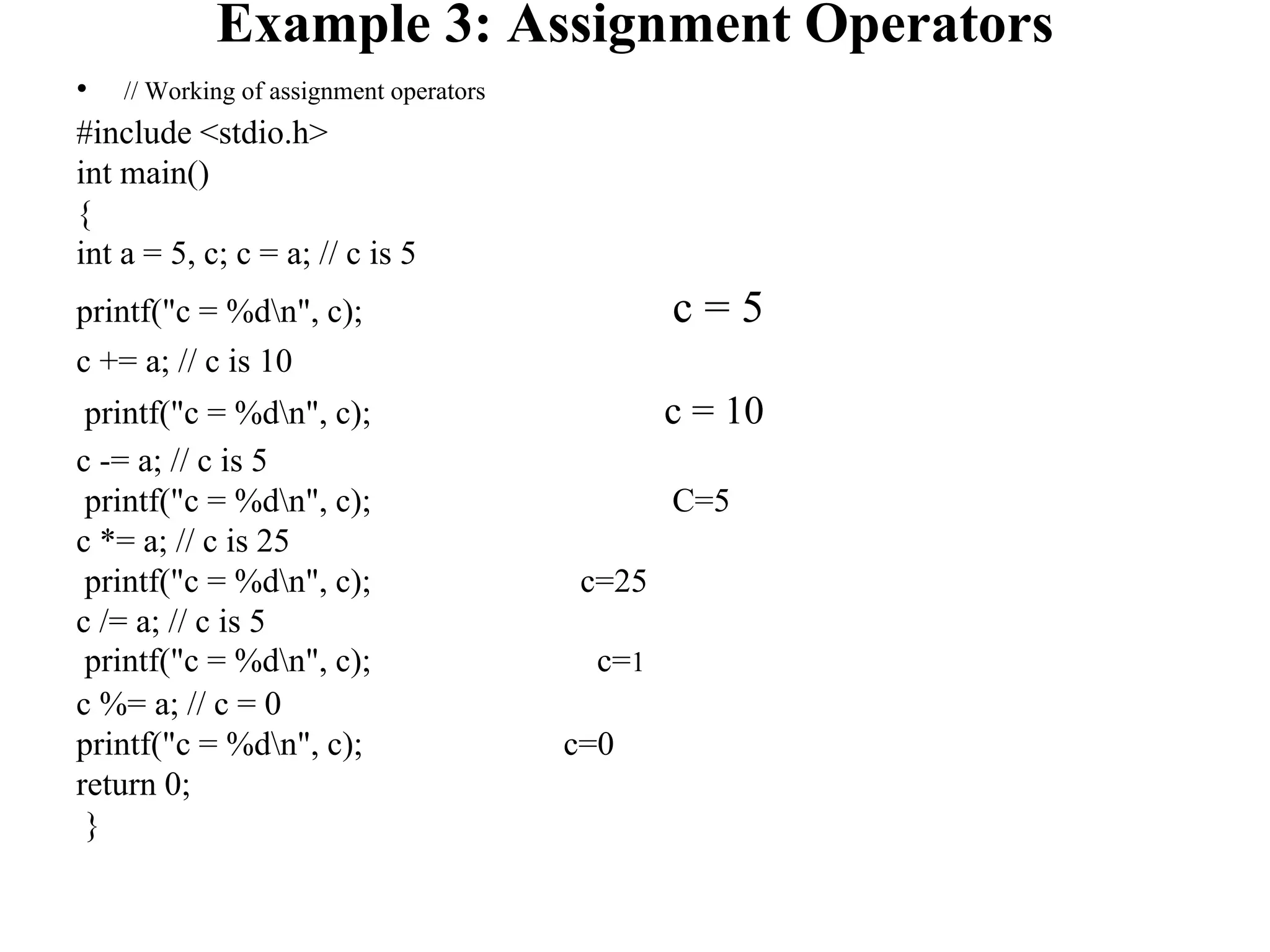 Example 3: Assignment Operators

• // Working of assignment operators

#include <stdio.h>
int main()
{
int a = 5, c; c = a; // c is 5
printf("c = %d\n", c); c = 5
c += a; // c is 10
printf("c = %d\n", c); c = 10
c -= a; // c is 5
printf("c = %d\n", c); C=5
c *= a; // c is 25
printf("c = %d\n", c); c=25
c /= a; // c is 5
printf("c = %d\n", c); c=1
c %= a; // c = 0
printf("c = %d\n", c); c=0
return 0;
}